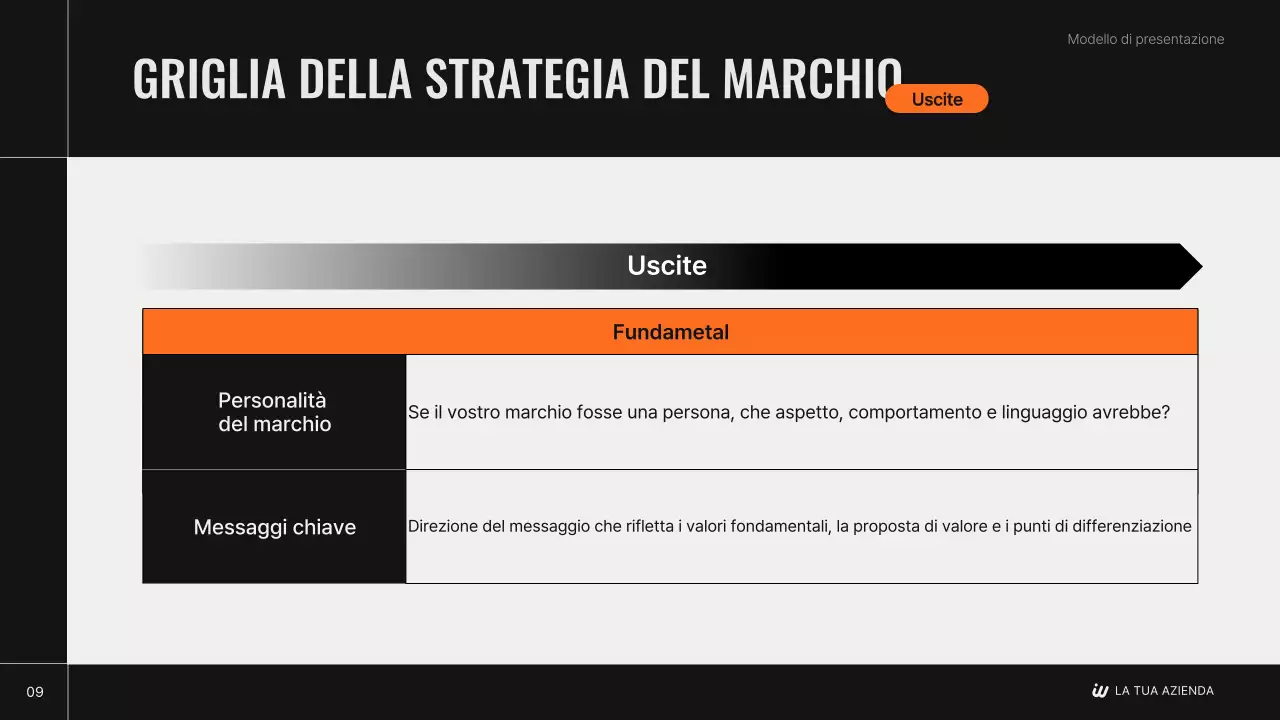 Modello di presentazione

GRIGLIA DELLA STRATEGIA DEL MARCHIO

Uscite

Uscite

| Fundametal | |
|---|---|
| Personalità del marchio | Se il vostro marchio fosse una persona, che aspetto, comportamento e linguaggio avrebbe? |
| Messaggi chiave | Direzione del messaggio che rifletta i valori fondamentali, la proposta di valore e i punti di differenziazione |

09

LA TUA AZIENDA